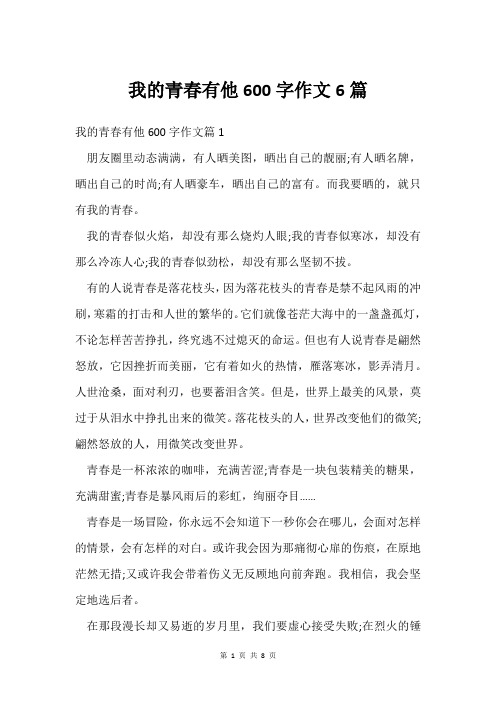 我的青春有他 600 字作文 6 篇

我的青春有他 600 字作文篇 1

朋友圈里动态满满，有人晒美图，晒出自己的靓丽;有人晒名牌，晒出自己的时尚;有人晒豪车，晒出自己的富有。而我要晒的，就只有我的青春。

我的青春似火焰，却没有那么烧灼人眼;我的青春似寒冰，却没有那么冷冻人心;我的青春似劲松，却没有那么坚韧不拔。

有的人说青春是落花枝头，因为落花枝头的青春是禁不起风雨的冲刷，寒霜的打击和人世的繁华的。它们就像苍茫大海中的一盏盏孤灯，不论怎样苦苦挣扎，终究逃不过熄灭的命运。但也有人说青春是翩然怒放，它因挫折而美丽，它有着如火的热情，雁落寒冰，影弄清月。人世沧桑，面对利刃，也要蓄泪含笑。但是，世界上最美的风景，莫过于从泪水中挣扎出来的微笑。落花枝头的人，世界改变他们的微笑;翩然怒放的人，用微笑改变世界。

青春是一杯浓浓的咖啡，充满苦涩;青春是一块包装精美的糖果，充满甜蜜;青春是暴风雨后的彩虹，绚丽夺目......

青春是一场冒险，你永远不会知道下一秒你会在哪儿，会面对怎样的情景，会有怎样的对白。或许我会因为那痛彻心扉的伤痕，在原地茫然无措;又或许我会带着伤义无反顾地向前奔跑。我相信，我会坚定地选后者。

在那段漫长却又易逝的岁月里，我们要虚心接受失败;在烈火的锤

第 1 页 共 8 页